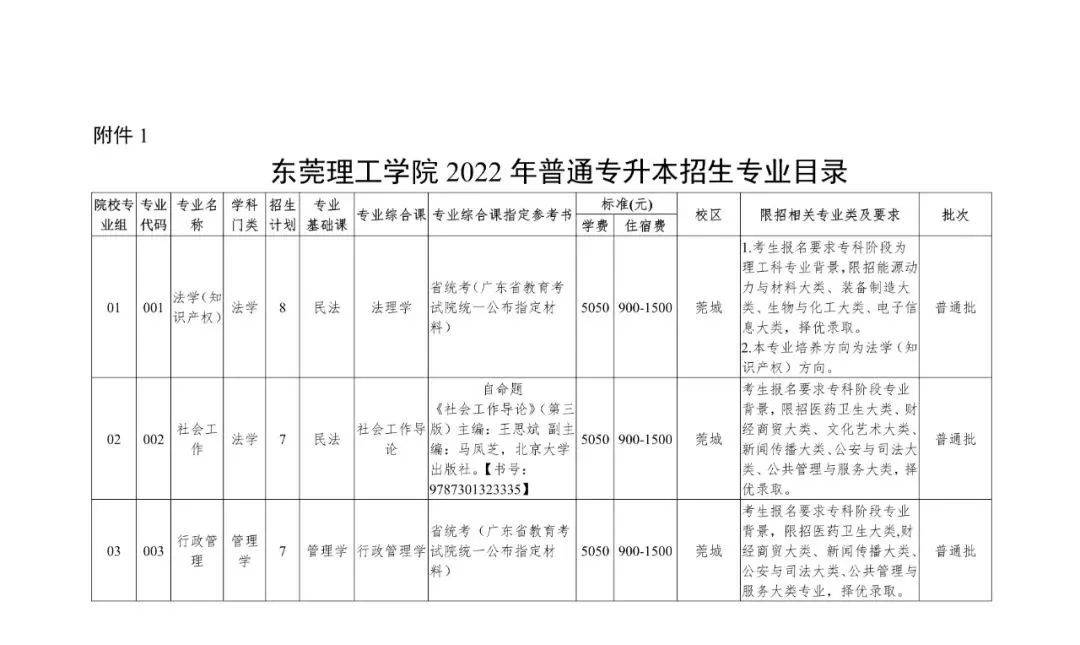 附件 1

东莞理工学院 2022 年普通专升本招生专业目录

| 院校专业组 | 专业代码 | 专业名称 | 学科门类 | 招生计划 | 专业基础课 | 专业综合课 | 专业综合课指定参考书 | 标准(元) 学费 | 标准(元) 住宿费 | 校区 | 限招相关专业类及要求 | 批次 |
|---|---|---|---|---|---|---|---|---|---|---|---|---|
| 01 | 001 | 法学（知识产权） | 法学 | 8 | 民法 | 法理学 | 省统考（广东省教育考试院统一公布指定材料） | 5050 | 900-1500 | 莞城 | 1.考生报名要求专科阶段为理工科专业背景，限招能源动力与材料大类、装备制造大类、生物与化工大类、电子信息大类，择优录取。 2.本专业培养方向为法学（知识产权）方向。 | 普通批 |
| 02 | 002 | 社会工作 | 法学 | 7 | 民法 | 社会工作导论 | 自命题 《社会工作导论》（第三版）主编：王思斌 副主编：马凤芝，北京大学出版社。【书号：9787301323335】 | 5050 | 900-1500 | 莞城 | 考生报名要求专科阶段专业背景，限招医药卫生大类、财经商贸大类、文化艺术大类、新闻传播大类、公安与司法大类、公共管理与服务大类，择优录取。 | 普通批 |
| 03 | 003 | 行政管理 | 管理学 | 7 | 管理学 | 行政管理学 | 省统考（广东省教育考试院统一公布指定材料） | 5050 | 900-1500 | 莞城 | 考生报名要求专科阶段专业背景，限招医药卫生大类,财经商贸大类、新闻传播大类、公安与司法大类、公共管理与服务大类专业，择优录取。 | 普通批 |